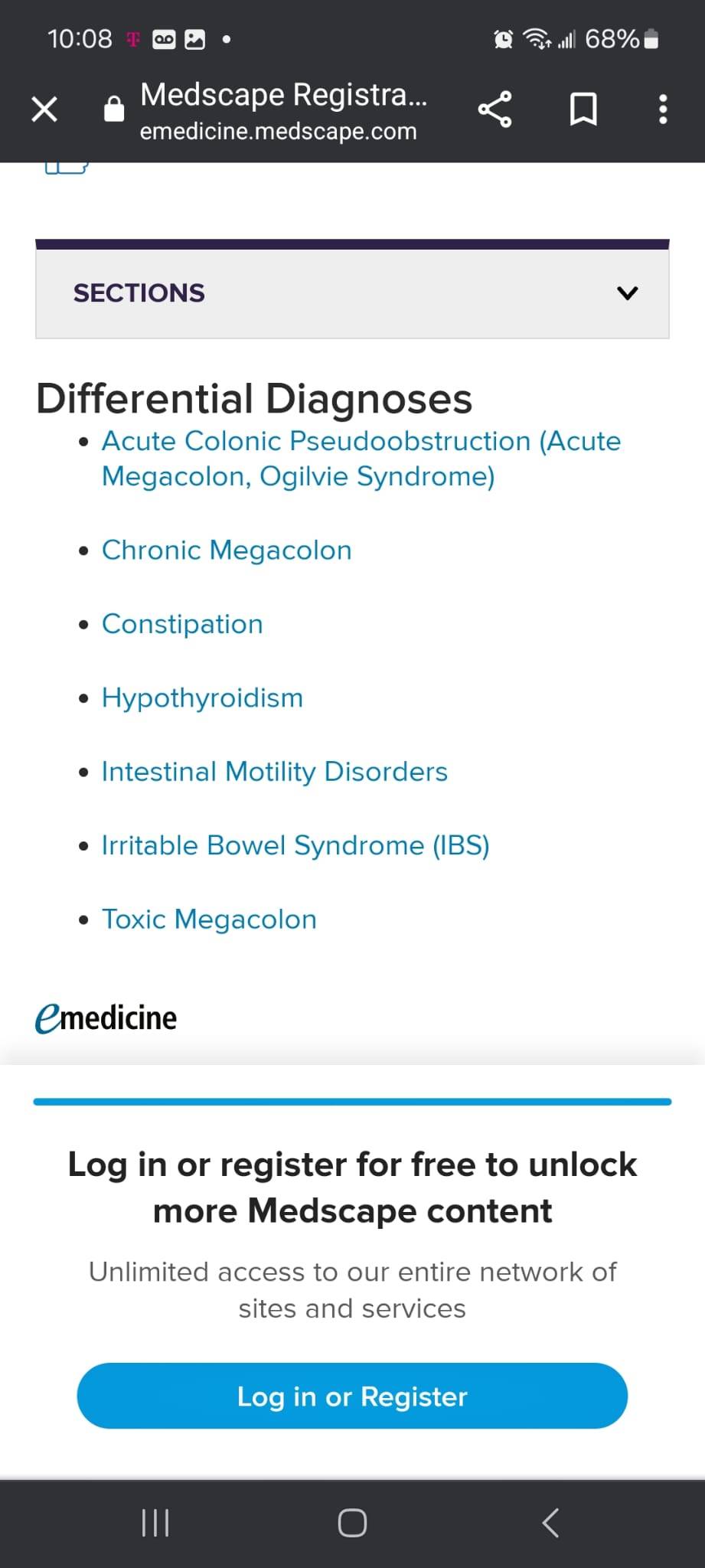 10:08 68%

Medscape Registra...
emedicine.medscape.com

SECTIONS

Differential Diagnoses

- Acute Colonic Pseudoobstruction (Acute Megacolon, Ogilvie Syndrome)
- Chronic Megacolon
- Constipation
- Hypothyroidism
- Intestinal Motility Disorders
- Irritable Bowel Syndrome (IBS)
- Toxic Megacolon

emedicine

Log in or register for free to unlock more Medscape content

Unlimited access to our entire network of sites and services

Log in or Register